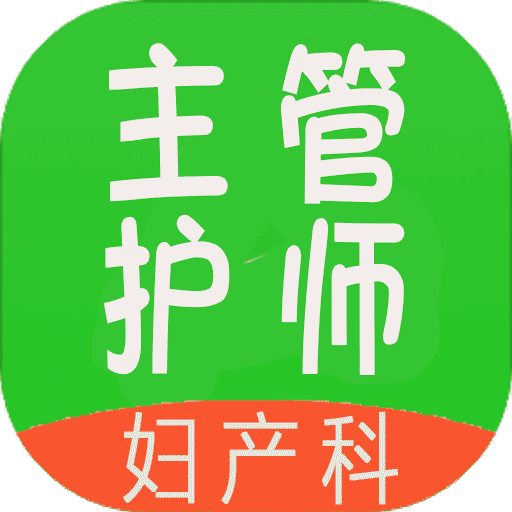 主管
护师
妇产科